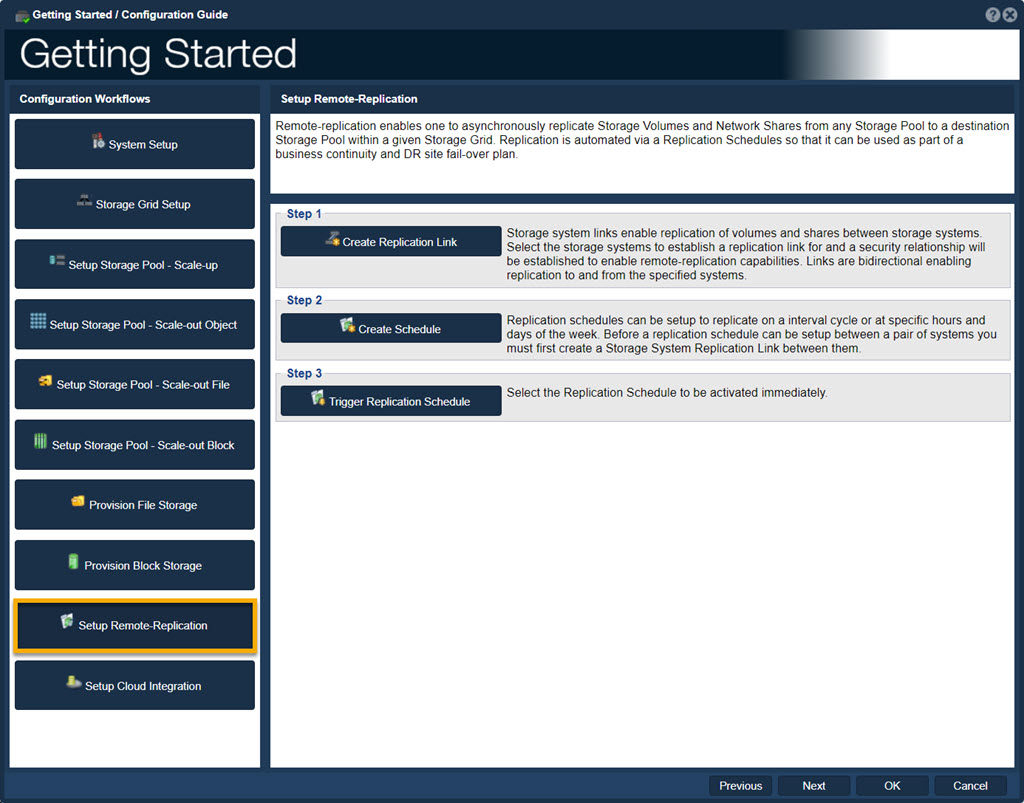 Getting Started / Configuration Guide

Getting Started

Configuration Workflows

System Setup

Storage Grid Setup

Setup Storage Pool - Scale-up

Setup Storage Pool - Scale-out Object

Setup Storage Pool - Scale-out File

Setup Storage Pool - Scale-out Block

Provision File Storage

Provision Block Storage

Setup Remote-Replication

Setup Cloud Integration

Setup Remote-Replication

Remote-replication enables one to asynchronously replicate Storage Volumes and Network Shares from any Storage Pool to a destination Storage Pool within a given Storage Grid. Replication is automated via a Replication Schedules so that it can be used as part of a business continuity and DR site fail-over plan.

Step 1

Create Replication Link

Storage system links enable replication of volumes and shares between storage systems. Select the storage systems to establish a replication link for and a security relationship will be established to enable remote-replication capabilities. Links are bidirectional enabling replication to and from the specified systems.

Step 2

Create Schedule

Replication schedules can be setup to replicate on a interval cycle or at specific hours and days of the week. Before a replication schedule can be setup between a pair of systems you must first create a Storage System Replication Link between them.

Step 3

Trigger Replication Schedule

Select the Replication Schedule to be activated immediately.

Previous

Next

OK

Cancel